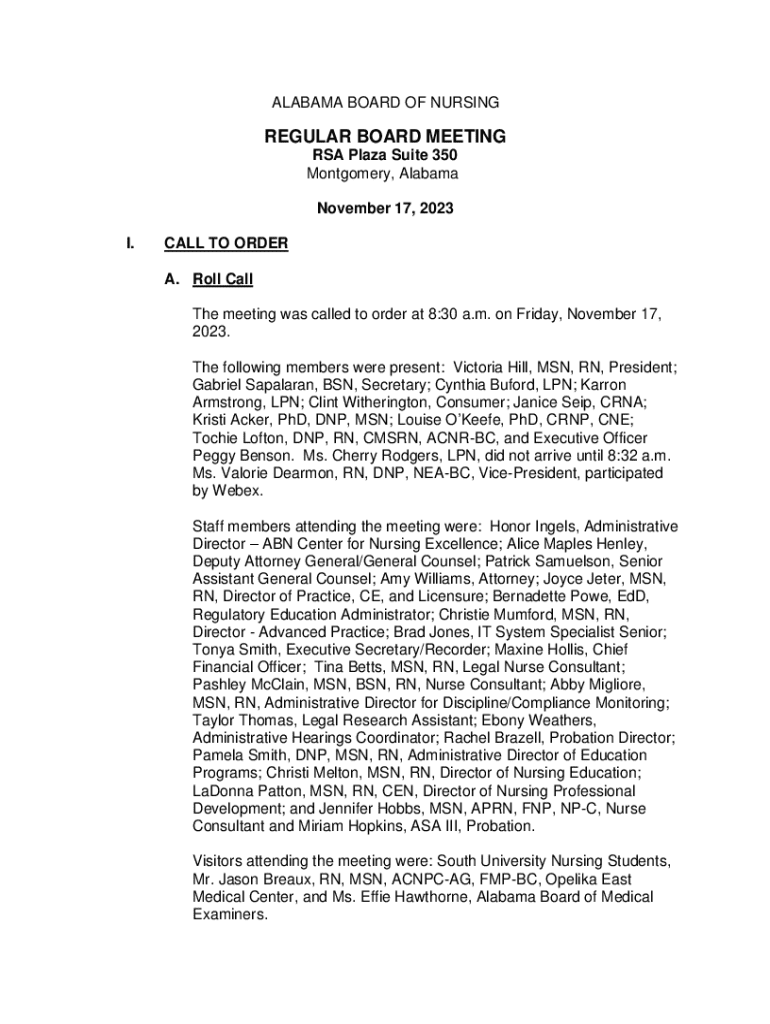 ALABAMA BOARD OF NURSING

REGULAR BOARD MEETING
RSA Plaza Suite 350
Montgomery, Alabama

November 17, 2023

I. CALL TO ORDER

A. Roll Call

The meeting was called to order at 8:30 a.m. on Friday, November 17, 2023.

The following members were present: Victoria Hill, MSN, RN, President; Gabriel Sapalaran, BSN, Secretary; Cynthia Buford, LPN; Karron Armstrong, LPN; Clint Witherington, Consumer; Janice Seip, CRNA; Kristi Acker, PhD, DNP, MSN; Louise O'Keefe, PhD, CRNP, CNE; Tochie Lofton, DNP, RN, CMSRN, ACNR-BC, and Executive Officer Peggy Benson. Ms. Cherry Rodgers, LPN, did not arrive until 8:32 a.m. Ms. Valorie Dearmon, RN, DNP, NEA-BC, Vice-President, participated by Webex.

Staff members attending the meeting were: Honor Ingels, Administrative Director – ABN Center for Nursing Excellence; Alice Maples Henley, Deputy Attorney General/General Counsel; Patrick Samuelson, Senior Assistant General Counsel; Amy Williams, Attorney; Joyce Jeter, MSN, RN, Director of Practice, CE, and Licensure; Bernadette Powe, EdD, Regulatory Education Administrator; Christie Mumford, MSN, RN, Director - Advanced Practice; Brad Jones, IT System Specialist Senior; Tonya Smith, Executive Secretary/Recorder; Maxine Hollis, Chief Financial Officer; Tina Betts, MSN, RN, Legal Nurse Consultant; Pashley McClain, MSN, BSN, RN, Nurse Consultant; Abby Migliore, MSN, RN, Administrative Director for Discipline/Compliance Monitoring; Taylor Thomas, Legal Research Assistant; Ebony Weathers, Administrative Hearings Coordinator; Rachel Brazell, Probation Director; Pamela Smith, DNP, MSN, RN, Administrative Director of Education Programs; Christi Melton, MSN, RN, Director of Nursing Education; LaDonna Patton, MSN, RN, CEN, Director of Nursing Professional Development; and Jennifer Hobbs, MSN, APRN, FNP, NP-C, Nurse Consultant and Miriam Hopkins, ASA III, Probation.

Visitors attending the meeting were: South University Nursing Students, Mr. Jason Breaux, RN, MSN, ACNPC-AG, FMP-BC, Opelika East Medical Center, and Ms. Effie Hawthorne, Alabama Board of Medical Examiners.